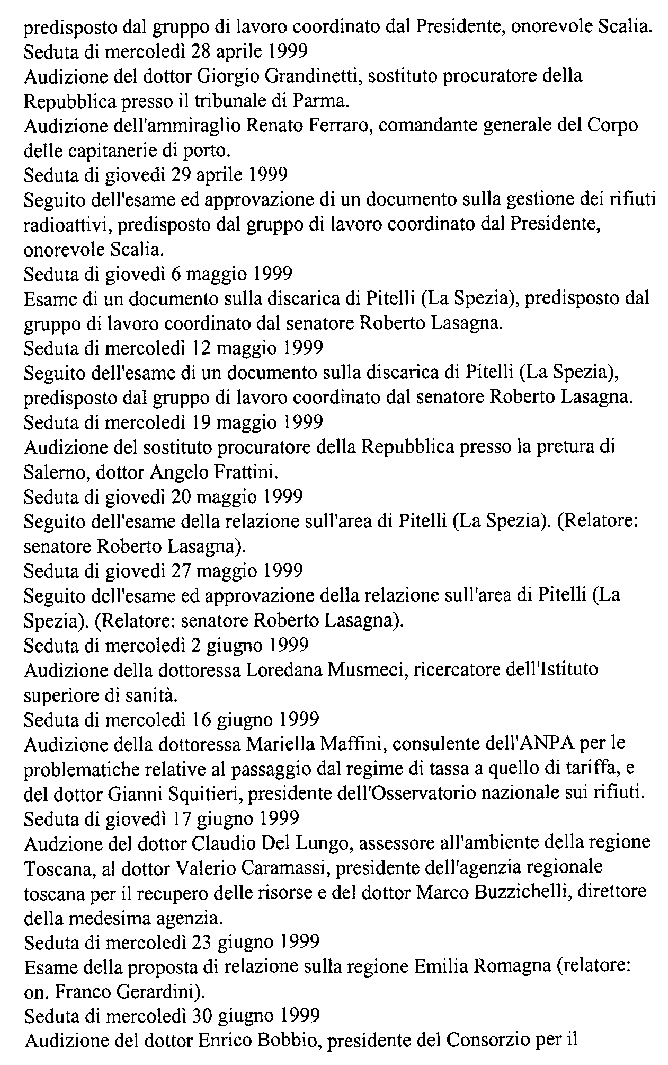 predisposto dal gruppo di lavoro coordinato dal Presidente, onorevole Scalia.
Seduta di mercoledì 28 aprile 1999
Audizione del dottor Giorgio Grandinetti, sostituto procuratore della Repubblica presso il tribunale di Parma.
Audizione dell'ammiraglio Renato Ferraro, comandante generale del Corpo delle capitanerie di porto.
Seduta di giovedì 29 aprile 1999
Seguito dell'esame ed approvazione di un documento sulla gestione dei rifiuti radioattivi, predisposto dal gruppo di lavoro coordinato dal Presidente, onorevole Scalia.
Seduta di giovedì 6 maggio 1999
Esame di un documento sulla discarica di Pitelli (La Spezia), predisposto dal gruppo di lavoro coordinato dal senatore Roberto Lasagna.
Seduta di mercoledì 12 maggio 1999
Seguito dell'esame di un documento sulla discarica di Pitelli (La Spezia), predisposto dal gruppo di lavoro coordinato dal senatore Roberto Lasagna.
Seduta di mercoledì 19 maggio 1999
Audizione del sostituto procuratore della Repubblica presso la pretura di Salerno, dottor Angelo Frattini.
Seduta di giovedì 20 maggio 1999
Seguito dell'esame della relazione sull'area di Pitelli (La Spezia). (Relatore: senatore Roberto Lasagna).
Seduta di giovedì 27 maggio 1999
Seguito dell'esame ed approvazione della relazione sull'area di Pitelli (La Spezia). (Relatore: senatore Roberto Lasagna).
Seduta di mercoledì 2 giugno 1999
Audizione della dottoressa Loredana Musmeci, ricercatore dell'Istituto superiore di sanità.
Seduta di mercoledì 16 giugno 1999
Audizione della dottoressa Mariella Maffini, consulente dell'ANPA per le problematiche relative al passaggio dal regime di tassa a quello di tariffa, e del dottor Gianni Squitieri, presidente dell'Osservatorio nazionale sui rifiuti.
Seduta di giovedì 17 giugno 1999
Audzione del dottor Claudio Del Lungo, assessore all'ambiente della regione Toscana, al dottor Valerio Caramassi, presidente dell'agenzia regionale toscana per il recupero delle risorse e del dottor Marco Buzzichelli, direttore della medesima agenzia.
Seduta di mercoledì 23 giugno 1999
Esame della proposta di relazione sulla regione Emilia Romagna (relatore: on. Franco Gerardini).
Seduta di mercoledì 30 giugno 1999
Audizione del dottor Enrico Bobbio, presidente del Consorzio per il